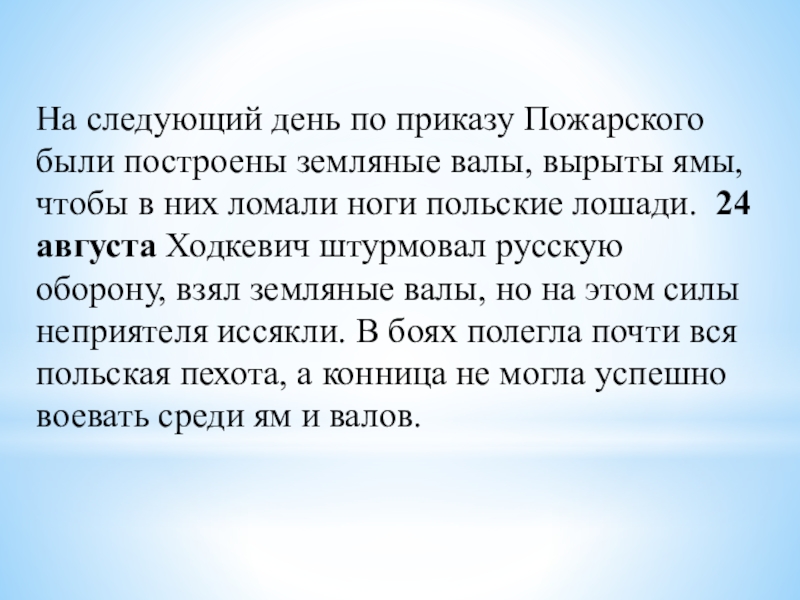 На следующий день по приказу Пожарского были построены земляные валы, вырыты ямы, чтобы в них ломали ноги польские лошади. 24 августа Ходкевич штурмовал русскую оборону, взял земляные валы, но на этом силы неприятеля иссякли. В боях полегла почти вся польская пехота, а конница не могла успешно воевать среди ям и валов.